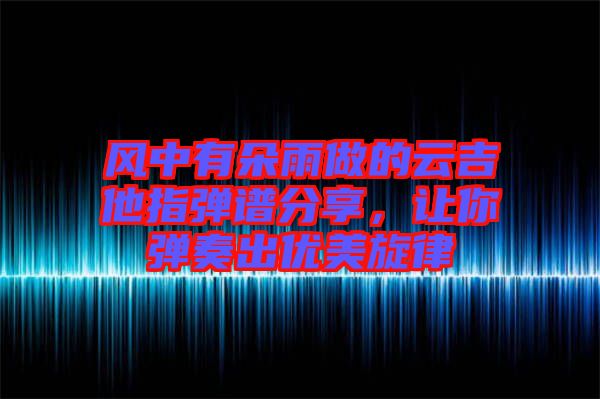 风中有朵雨做的云吉他指弹谱分享，让你弹奏出优美旋律